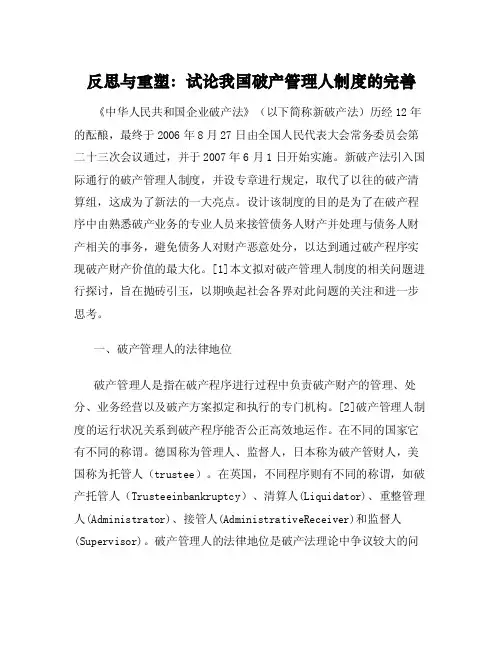 反思与重塑：试论我国破产管理人制度的完善

《中华人民共和国企业破产法》（以下简称新破产法）历经12年的酝酿，最终于2006年8月27日由全国人民代表大会常务委员会第二十三次会议通过，并于2007年6月1日开始实施。新破产法引入国际通行的破产管理人制度，并设专章进行规定，取代了以往的破产清算组，这成为了新法的一大亮点。设计该制度的目的是为了在破产程序中由熟悉破产业务的专业人员来接管债务人财产并处理与债务人财产相关的事务，避免债务人对财产恶意处分，以达到通过破产程序实现破产财产价值的最大化。[1]本文拟对破产管理人制度的相关问题进行探讨，旨在抛砖引玉，以期唤起社会各界对此问题的关注和进一步思考。

一、破产管理人的法律地位

破产管理人是指在破产程序进行过程中负责破产财产的管理、处分、业务经营以及破产方案拟定和执行的专门机构。[2]破产管理人制度的运行状况关系到破产程序能否公正高效地运作。在不同的国家它有不同的称谓。德国称为管理人、监督人，日本称为破产管财人，美国称为托管人（trustee）。在英国，不同程序则有不同的称谓，如破产托管人（Trusteeinbankruptcy）、清算人(Liquidator)、重整管理人(Administrator)、接管人(AdministrativeReceiver)和监督人(Supervisor)。破产管理人的法律地位是破产法理论中争议较大的问